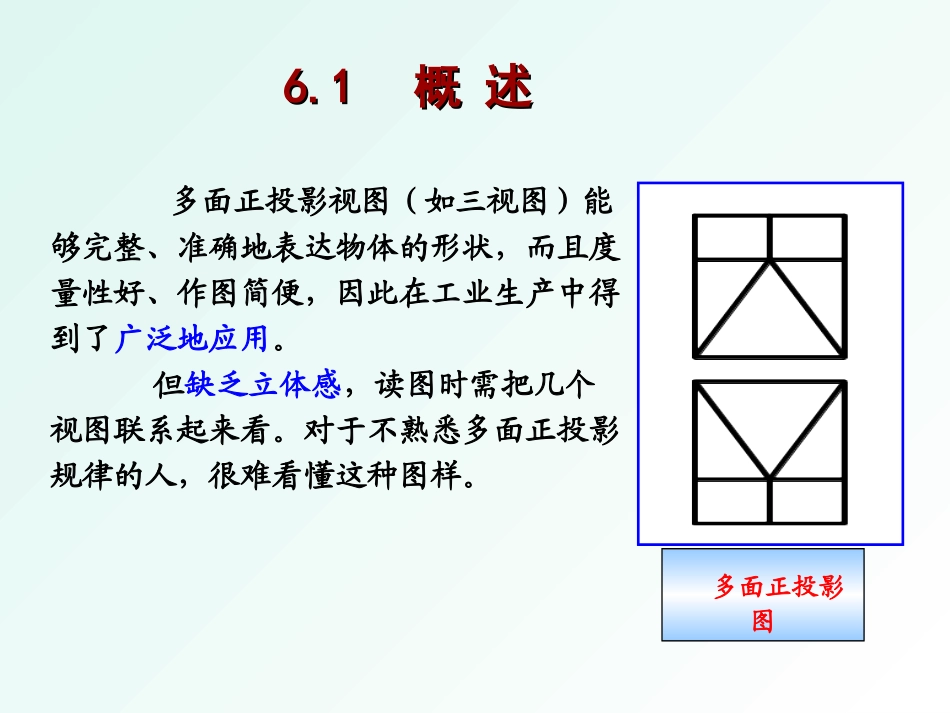 6.1　概 述

多面正投影视图（如三视图）能够完整、准确地表达物体的形状，而且度量性好、作图简便，因此在工业生产中得到了广泛地应用。

但缺乏立体感，读图时需把几个视图联系起来看。对于不熟悉多面正投影规律的人，很难看懂这种图样。

多面正投影图